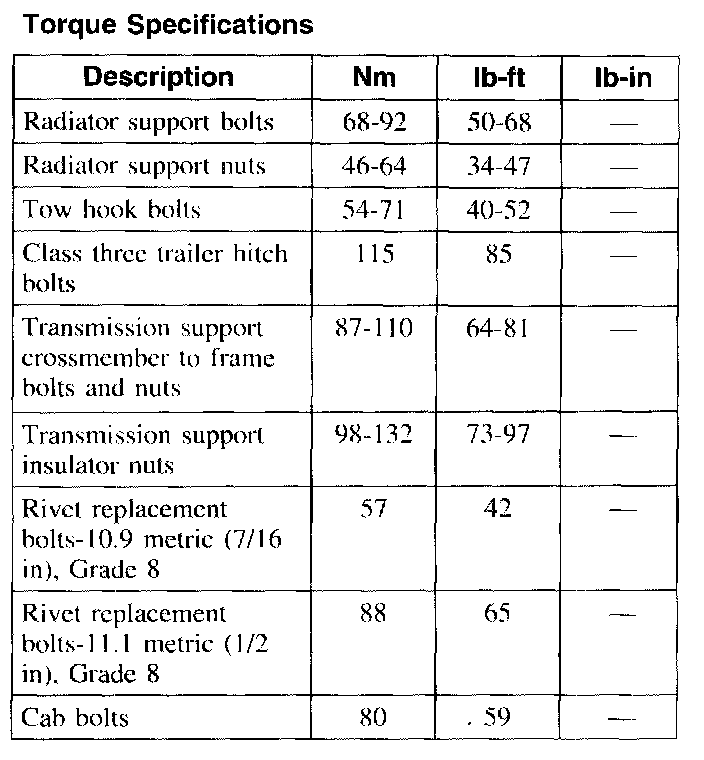 Torque Specifications

| Description | Nm | lb-ft | lb-in |
|---|---|---|---|
| Radiator support bolts | 68-92 | 50-68 | — |
| Radiator support nuts | 46-64 | 34-47 | — |
| Tow hook bolts | 54-71 | 40-52 | — |
| Class three trailer hitch bolts | 115 | 85 | — |
| Transmission support crossmember to frame bolts and nuts | 87-110 | 64-81 | — |
| Transmission support insulator nuts | 98-132 | 73-97 | — |
| Rivet replacement bolts-10.9 metric (7/16 in), Grade 8 | 57 | 42 | — |
| Rivet replacement bolts-11.1 metric (1/2 in), Grade 8 | 88 | 65 | — |
| Cab bolts | 80 | . 59 | — |